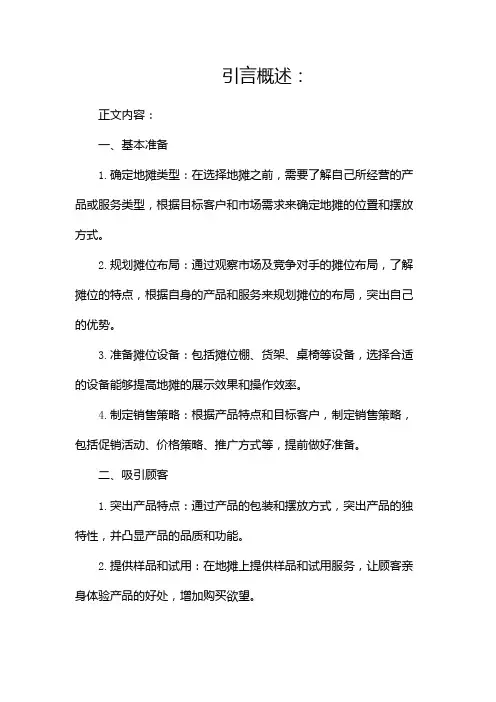 引言概述：

正文内容：

一、基本准备

1. 确定地摊类型：在选择地摊之前，需要了解自己所经营的产品或服务类型，根据目标客户和市场需求来确定地摊的位置和摆放方式。

2. 规划摊位布局：通过观察市场及竞争对手的摊位布局，了解摊位的特点，根据自身的产品和服务来规划摊位的布局，突出自己的优势。

3. 准备摊位设备：包括摊位棚、货架、桌椅等设备，选择合适的设备能够提高地摊的展示效果和操作效率。

4. 制定销售策略：根据产品特点和目标客户，制定销售策略，包括促销活动、价格策略、推广方式等，提前做好准备。

二、吸引顾客

1. 突出产品特点：通过产品的包装和摆放方式，突出产品的独特性，并凸显产品的品质和功能。

2. 提供样品和试用：在地摊上提供样品和试用服务，让顾客亲身体验产品的好处，增加购买欲望。